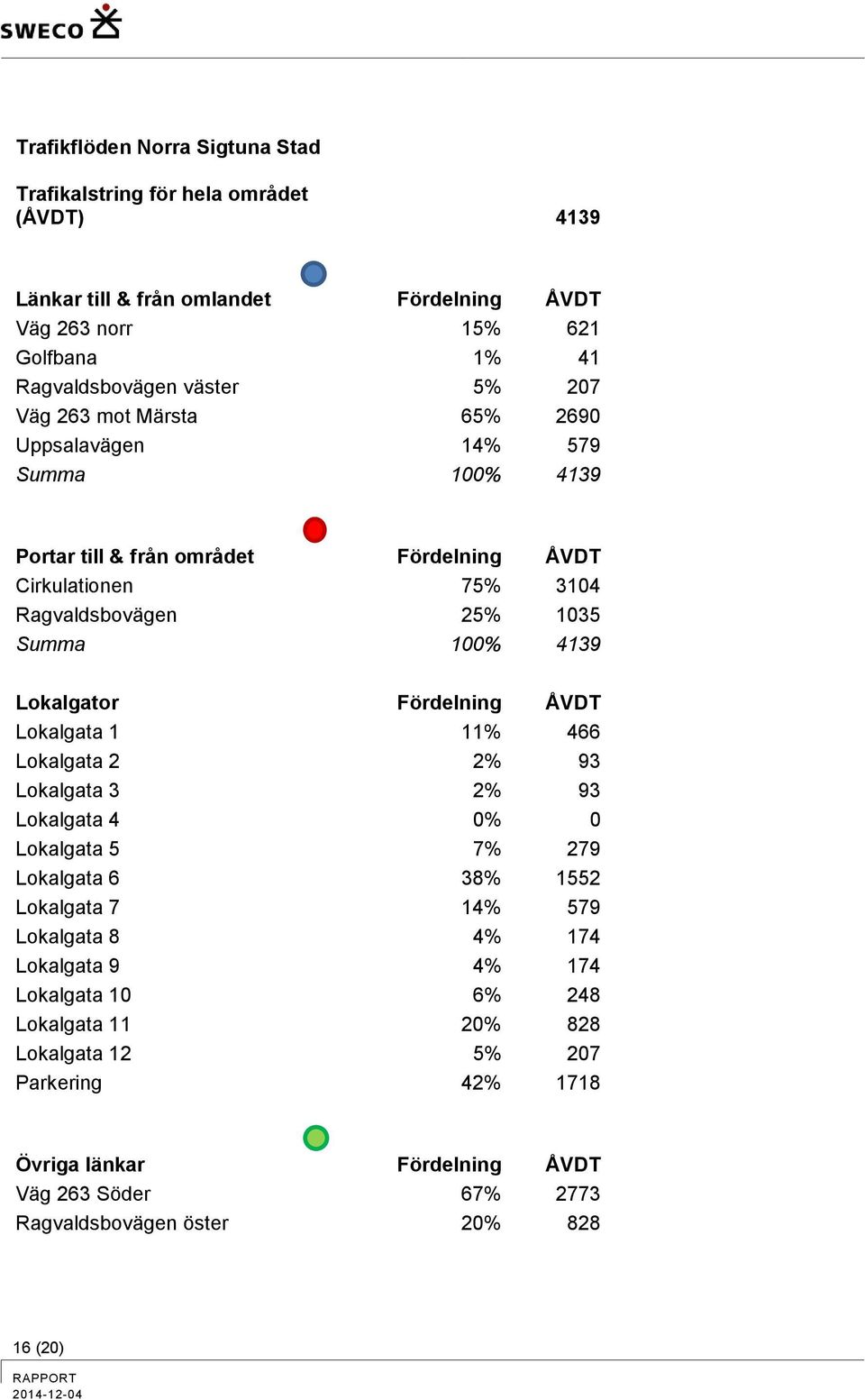 SWECO

Trafikflöden Norra Sigtuna Stad

Trafikalstring för hela området (ÅVDT) 4139

| Länkar till & från omlandet | Fördelning | ÅVDT |
|---|---|---|
| Väg 263 norr | 15% | 621 |
| Golfbana | 1% | 41 |
| Ragvaldsbovägen väster | 5% | 207 |
| Väg 263 mot Märsta | 65% | 2690 |
| Uppsalavägen | 14% | 579 |
| Summa | 100% | 4139 |

| Portar till & från området | Fördelning | ÅVDT |
|---|---|---|
| Cirkulationen | 75% | 3104 |
| Ragvaldsbovägen | 25% | 1035 |
| Summa | 100% | 4139 |

| Lokalgator | Fördelning | ÅVDT |
|---|---|---|
| Lokalgata 1 | 11% | 466 |
| Lokalgata 2 | 2% | 93 |
| Lokalgata 3 | 2% | 93 |
| Lokalgata 4 | 0% | 0 |
| Lokalgata 5 | 7% | 279 |
| Lokalgata 6 | 38% | 1552 |
| Lokalgata 7 | 14% | 579 |
| Lokalgata 8 | 4% | 174 |
| Lokalgata 9 | 4% | 174 |
| Lokalgata 10 | 6% | 248 |
| Lokalgata 11 | 20% | 828 |
| Lokalgata 12 | 5% | 207 |
| Parkering | 42% | 1718 |

| Övriga länkar | Fördelning | ÅVDT |
|---|---|---|
| Väg 263 Söder | 67% | 2773 |
| Ragvaldsbovägen öster | 20% | 828 |

16 (20)

RAPPORT
2014-12-04